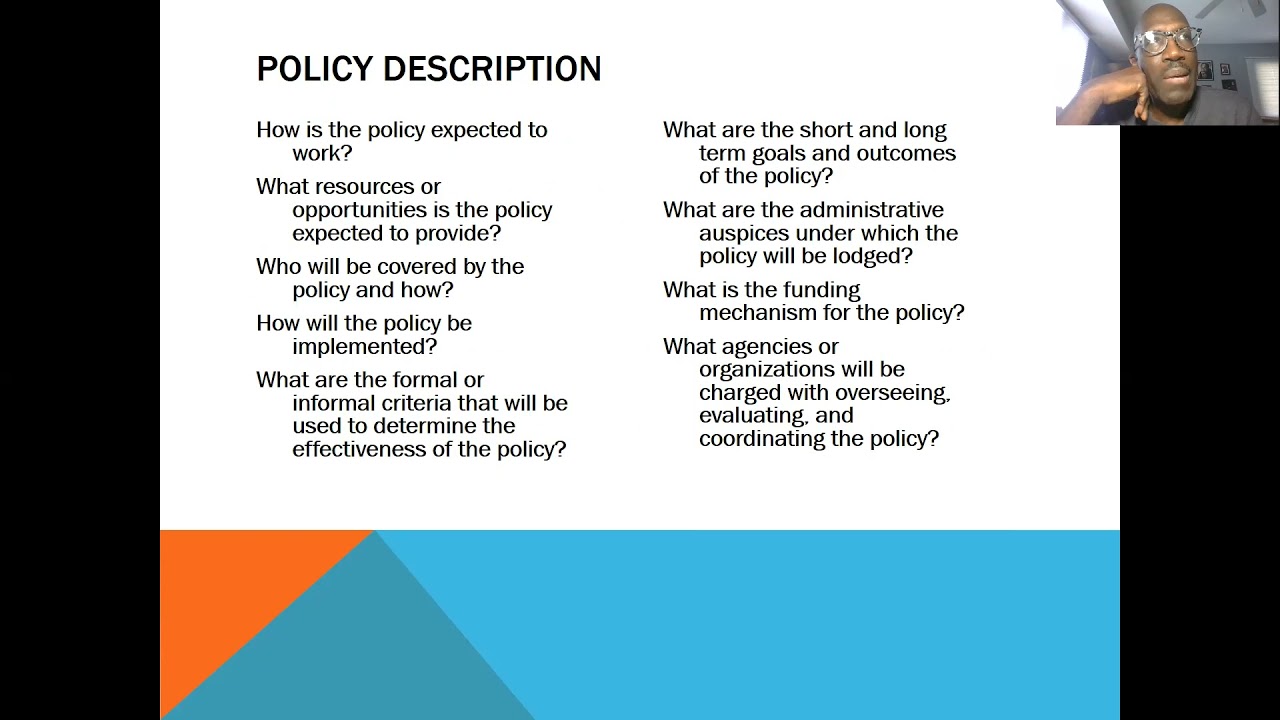 POLICY DESCRIPTION

How is the policy expected to work?

What resources or opportunities is the policy expected to provide?

Who will be covered by the policy and how?

How will the policy be implemented?

What are the formal or informal criteria that will be used to determine the effectiveness of the policy?

What are the short and long term goals and outcomes of the policy?

What are the administrative auspices under which the policy will be lodged?

What is the funding mechanism for the policy?

What agencies or organizations will be charged with overseeing, evaluating, and coordinating the policy?